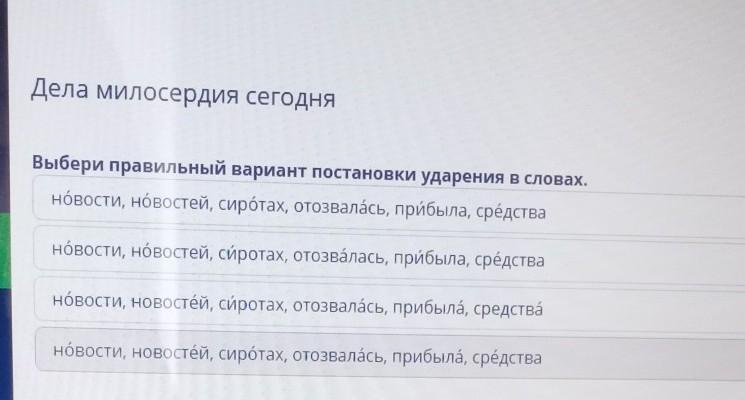 Дела милосердия сегодня

Выбери правильный вариант постановки ударения в словах.

но́вости, но́востей, сиро́тах, отозвала́сь, при́была, сре́дства

но́вости, но́востей, си́ротах, отозва́лась, при́была, сре́дства

но́вости, новосте́й, си́ротах, отозвала́сь, прибыла́, средства́

но́вости, новосте́й, сиро́тах, отозвала́сь, прибыла́, сре́дства